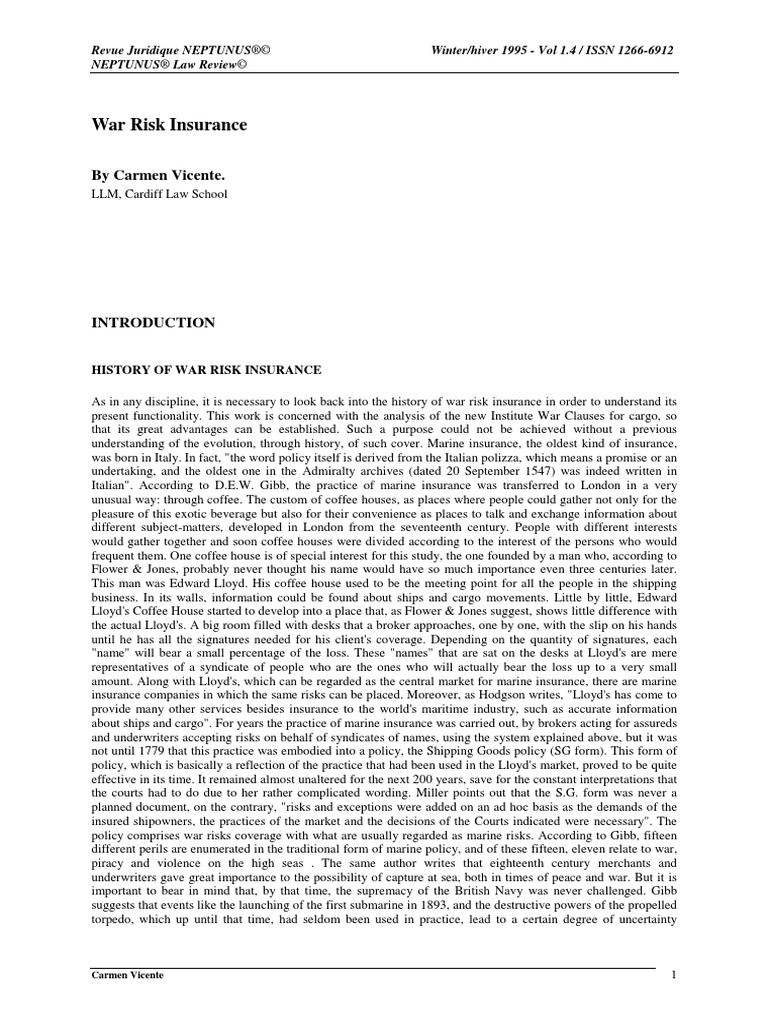 Revue Juridique NEPTUNUS®©
NEPTUNUS® Law Review©

Winter/hiver 1995 - Vol 1.4 / ISSN 1266-6912

War Risk Insurance

By Carmen Vicente.
LLM, Cardiff Law School

INTRODUCTION

HISTORY OF WAR RISK INSURANCE

As in any discipline, it is necessary to look back into the history of war risk insurance in order to understand its present functionality. This work is concerned with the analysis of the new Institute War Clauses for cargo, so that its great advantages can be established. Such a purpose could not be achieved without a previous understanding of the evolution, through history, of such cover. Marine insurance, the oldest kind of insurance, was born in Italy. In fact, "the word policy itself is derived from the Italian polizza, which means a promise or an undertaking, and the oldest one in the Admiralty archives (dated 20 September 1547) was indeed written in Italian". According to D.E.W. Gibb, the practice of marine insurance was transferred to London in a very unusual way: through coffee. The custom of coffee houses, as places where people could gather not only for the pleasure of this exotic beverage but also for their convenience as places to talk and exchange information about different subject-matters, developed in London from the seventeenth century. People with different interests would gather together and soon coffee houses were divided according to the interest of the persons who would frequent them. One coffee house is of special interest for this study, the one founded by a man who, according to Flower & Jones, probably never thought his name would have so much importance even three centuries later. This man was Edward Lloyd. His coffee house used to be the meeting point for all the people in the shipping business. In its walls, information could be found about ships and cargo movements. Little by little, Edward Lloyd's Coffee House started to develop into a place that, as Flower & Jones suggest, shows little difference with the actual Lloyd's. A big room filled with desks that a broker approaches, one by one, with the slip on his hands until he has all the signatures needed for his client's coverage. Depending on the quantity of signatures, each "name" will bear a small percentage of the loss. These "names" that are sat on the desks at Lloyd's are mere representatives of a syndicate of people who are the ones who will actually bear the loss up to a very small amount. Along with Lloyd's, which can be regarded as the central market for marine insurance, there are marine insurance companies in which the same risks can be placed. Moreover, as Hodgson writes, "Lloyd's has come to provide many other services besides insurance to the world's maritime industry, such as accurate information about ships and cargo". For years the practice of marine insurance was carried out, by brokers acting for assureds and underwriters accepting risks on behalf of syndicates of names, using the system explained above, but it was not until 1779 that this practice was embodied into a policy, the Shipping Goods policy (SG form). This form of policy, which is basically a reflection of the practice that had been used in the Lloyd's market, proved to be quite effective in its time. It remained almost unaltered for the next 200 years, save for the constant interpretations that the courts had to do due to her rather complicated wording. Miller points out that the S.G. form was never a planned document, on the contrary, "risks and exceptions were added on an ad hoc basis as the demands of the insured shipowners, the practices of the market and the decisions of the Courts indicated were necessary". The policy comprises war risks coverage with what are usually regarded as marine risks. According to Gibb, fifteen different perils are enumerated in the traditional form of marine policy, and of these fifteen, eleven relate to war, piracy and violence on the high seas . The same author writes that eighteenth century merchants and underwriters gave great importance to the possibility of capture at sea, both in times of peace and war. But it is important to bear in mind that, by that time, the supremacy of the British Navy was never challenged. Gibb suggests that events like the launching of the first submarine in 1893, and the destructive powers of the propelled torpedo, which up until that time, had seldom been used in practice, lead to a certain degree of uncertainty

Carmen Vicente 1